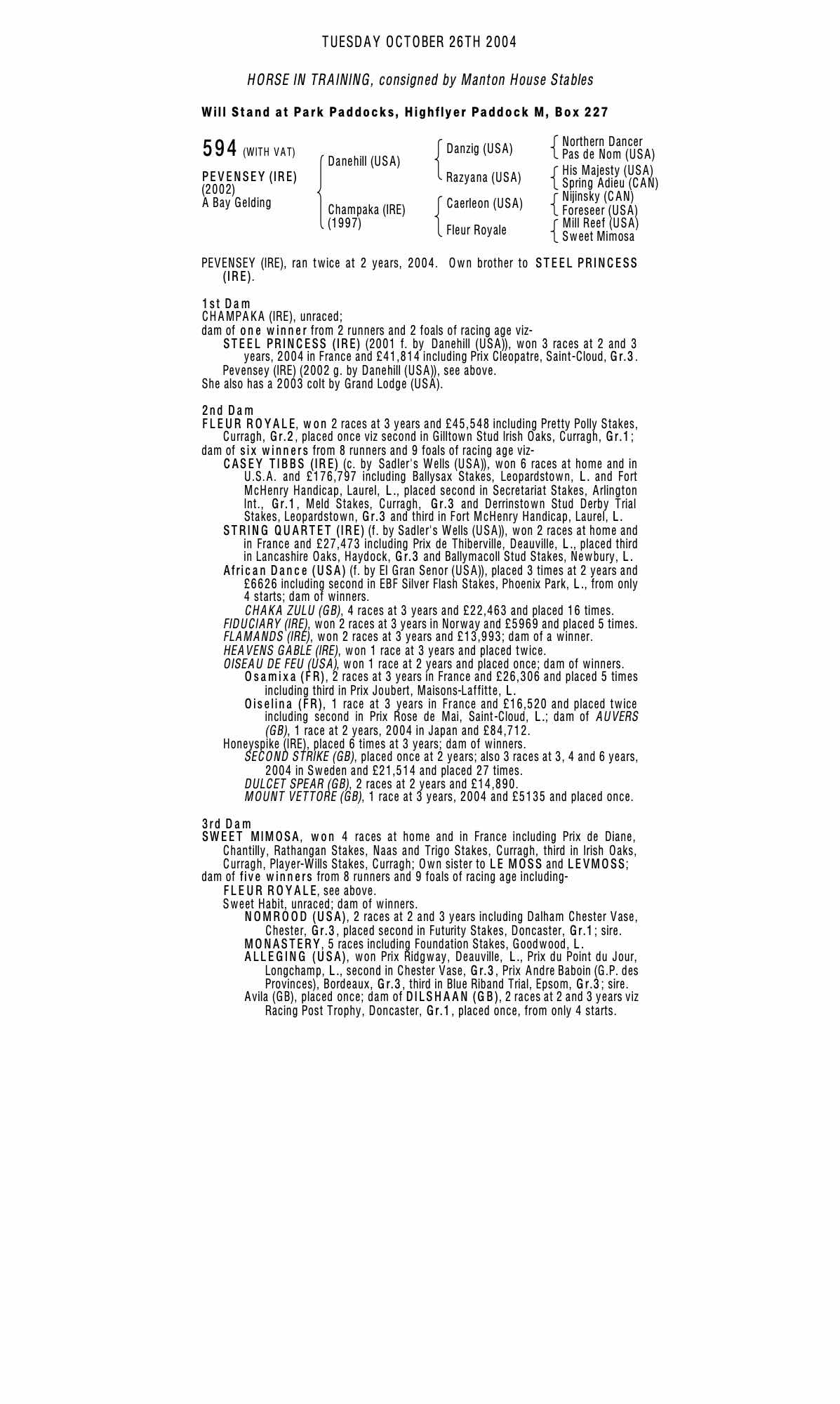 TUESDAY OCTOBER 26TH 2004

HORSE IN TRAINING, consigned by Manton House Stables

Will Stand at Park Paddocks, Highflyer Paddock M, Box 227

594 (WITH VAT)

PEVENSEY (IRE)
(2002)
A Bay Gelding

Danehill (USA)
Champaka (IRE) (1997)

Danzig (USA)
Razyana (USA)
Caerleon (USA)
Fleur Royale

Northern Dancer
Pas de Nom (USA)
His Majesty (USA)
Spring Adieu (CAN)
Nijinsky (CAN)
Foreseer (USA)
Mill Reef (USA)
Sweet Mimosa

PEVENSEY (IRE), ran twice at 2 years, 2004. Own brother to STEEL PRINCESS (IRE).

1st Dam
CHAMPAKA (IRE), unraced;
dam of one winner from 2 runners and 2 foals of racing age viz-
STEEL PRINCESS (IRE) (2001 f. by Danehill (USA)), won 3 races at 2 and 3 years, 2004 in France and £41,814 including Prix Cleopatre, Saint-Cloud, Gr.3.
Pevensey (IRE) (2002 g. by Danehill (USA)), see above.
She also has a 2003 colt by Grand Lodge (USA).

2nd Dam
FLEUR ROYALE, won 2 races at 3 years and £45,548 including Pretty Polly Stakes, Curragh, Gr.2, placed once viz second in Gilltown Stud Irish Oaks, Curragh, Gr.1;
dam of six winners from 8 runners and 9 foals of racing age viz-
CASEY TIBBS (IRE) (c. by Sadler's Wells (USA)), won 6 races at home and in U.S.A. and £176,797 including Ballysax Stakes, Leopardstown, L. and Fort McHenry Handicap, Laurel, L., placed second in Secretariat Stakes, Arlington Int., Gr.1, Meld Stakes, Curragh, Gr.3 and Derrinstown Stud Derby Trial Stakes, Leopardstown, Gr.3 and third in Fort McHenry Handicap, Laurel, L.
STRING QUARTET (IRE) (f. by Sadler's Wells (USA)), won 2 races at home and in France and £27,473 including Prix de Thiberville, Deauville, L., placed third in Lancashire Oaks, Haydock, Gr.3 and Ballymacoll Stud Stakes, Newbury, L.
African Dance (USA) (f. by El Gran Senor (USA)), placed 3 times at 2 years and £6626 including second in EBF Silver Flash Stakes, Phoenix Park, L., from only 4 starts; dam of winners.
CHAKA ZULU (GB), 4 races at 3 years and £22,463 and placed 16 times.
FIDUCIARY (IRE), won 2 races at 3 years in Norway and £5969 and placed 5 times.
FLAMANDS (IRE), won 2 races at 3 years and £13,993; dam of a winner.
HEAVENS GABLE (IRE), won 1 race at 3 years and placed twice.
OISEAU DE FEU (USA), won 1 race at 2 years and placed once; dam of winners.
Osamixa (FR), 2 races at 3 years in France and £26,306 and placed 5 times including third in Prix Joubert, Maisons-Laffitte, L.
Oiselina (FR), 1 race at 3 years in France and £16,520 and placed twice including second in Prix Rose de Mai, Saint-Cloud, L.; dam of AUVERS (GB), 1 race at 2 years, 2004 in Japan and £84,712.
Honeyspike (IRE), placed 6 times at 3 years; dam of winners.
SECOND STRIKE (GB), placed once at 2 years; also 3 races at 3, 4 and 6 years, 2004 in Sweden and £21,514 and placed 27 times.
DULCET SPEAR (GB), 2 races at 2 years and £14,890.
MOUNT VETTORE (GB), 1 race at 3 years, 2004 and £5135 and placed once.

3rd Dam
SWEET MIMOSA, won 4 races at home and in France including Prix de Diane, Chantilly, Rathangan Stakes, Naas and Trigo Stakes, Curragh, third in Irish Oaks, Curragh, Player-Wills Stakes, Curragh; Own sister to LE MOSS and LEVMOSS;
dam of five winners from 8 runners and 9 foals of racing age including-
FLEUR ROYALE, see above.
Sweet Habit, unraced; dam of winners.
NOMROOD (USA), 2 races at 2 and 3 years including Dalham Chester Vase, Chester, Gr.3, placed second in Futurity Stakes, Doncaster, Gr.1; sire.
MONASTERY, 5 races including Foundation Stakes, Goodwood, L.
ALLEGING (USA), won Prix Ridgway, Deauville, L., Prix du Point du Jour, Longchamp, L., second in Chester Vase, Gr.3, Prix Andre Baboin (G.P. des Provinces), Bordeaux, Gr.3, third in Blue Riband Trial, Epsom, Gr.3; sire.
Avila (GB), placed once; dam of DILSHAAN (GB), 2 races at 2 and 3 years viz Racing Post Trophy, Doncaster, Gr.1, placed once, from only 4 starts.